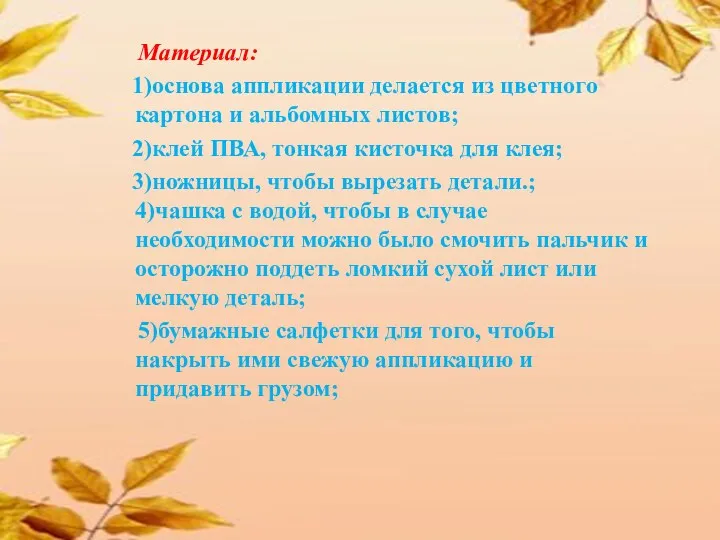 Материал:

1)основа аппликации делается из цветного картона и альбомных листов;

2)клей ПВА, тонкая кисточка для клея;

3)ножницы, чтобы вырезать детали.;

4)чашка с водой, чтобы в случае необходимости можно было смочить пальчик и осторожно поддеть ломкий сухой лист или мелкую деталь;

5)бумажные салфетки для того, чтобы накрыть ими свежую аппликацию и придавить грузом;